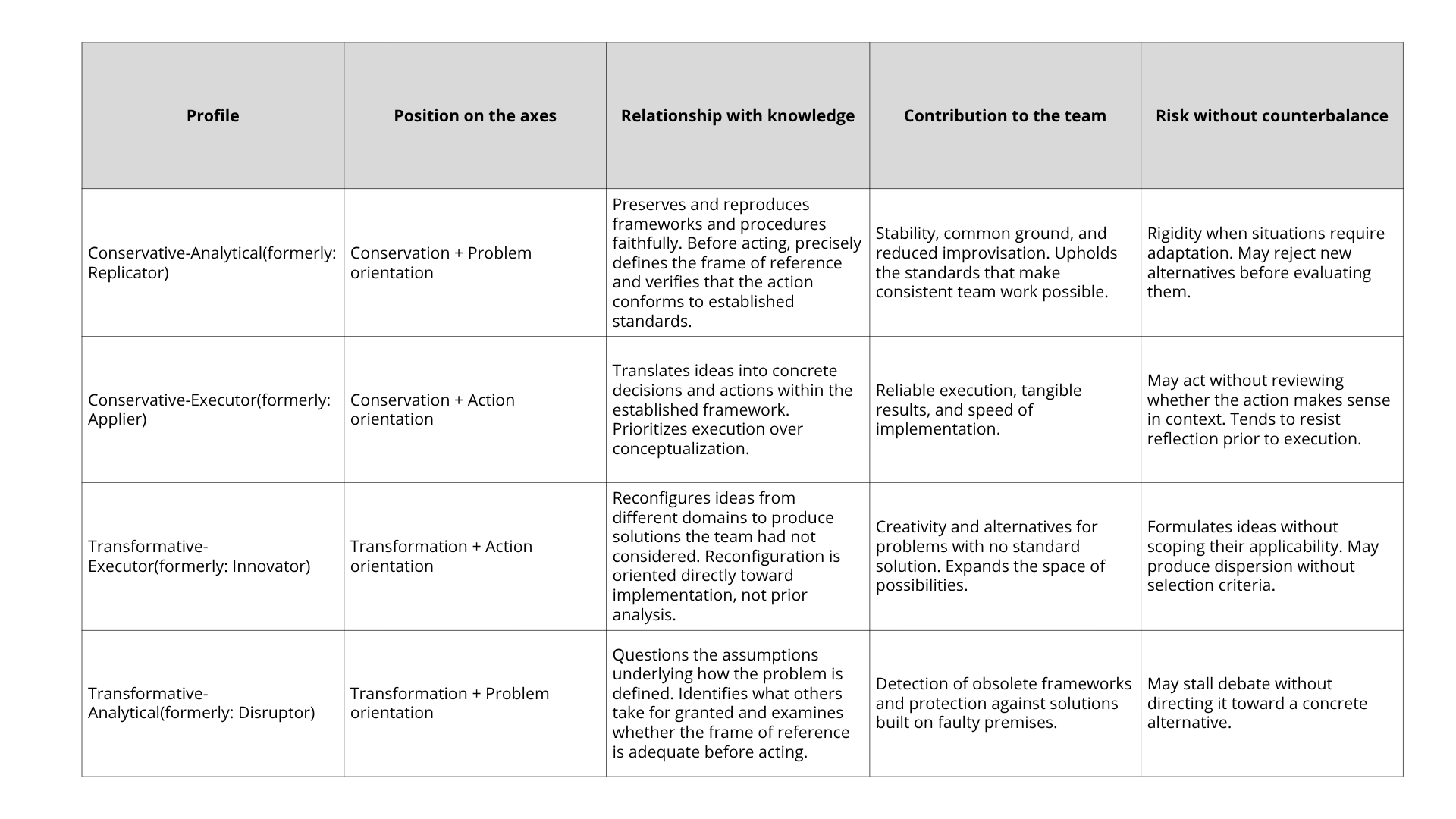 | Profile | Position on the axes | Relationship with knowledge | Contribution to the team | Risk without counterbalance |
|---|---|---|---|---|
| Conservative-Analytical(formerly: Replicator) | Conservation + Problem orientation | Preserves and reproduces frameworks and procedures faithfully. Before acting, precisely defines the frame of reference and verifies that the action conforms to established standards. | Stability, common ground, and reduced improvisation. Upholds the standards that make consistent team work possible. | Rigidity when situations require adaptation. May reject new alternatives before evaluating them. |
| Conservative-Executor(formerly: Applier) | Conservation + Action orientation | Translates ideas into concrete decisions and actions within the established framework. Prioritizes execution over conceptualization. | Reliable execution, tangible results, and speed of implementation. | May act without reviewing whether the action makes sense in context. Tends to resist reflection prior to execution. |
| Transformative-Executor(formerly: Innovator) | Transformation + Action orientation | Reconfigures ideas from different domains to produce solutions the team had not considered. Reconfiguration is oriented directly toward implementation, not prior analysis. | Creativity and alternatives for problems with no standard solution. Expands the space of possibilities. | Formulates ideas without scoping their applicability. May produce dispersion without selection criteria. |
| Transformative-Analytical(formerly: Disruptor) | Transformation + Problem orientation | Questions the assumptions underlying how the problem is defined. Identifies what others take for granted and examines whether the frame of reference is adequate before acting. | Detection of obsolete frameworks and protection against solutions built on faulty premises. | May stall debate without directing it toward a concrete alternative. |